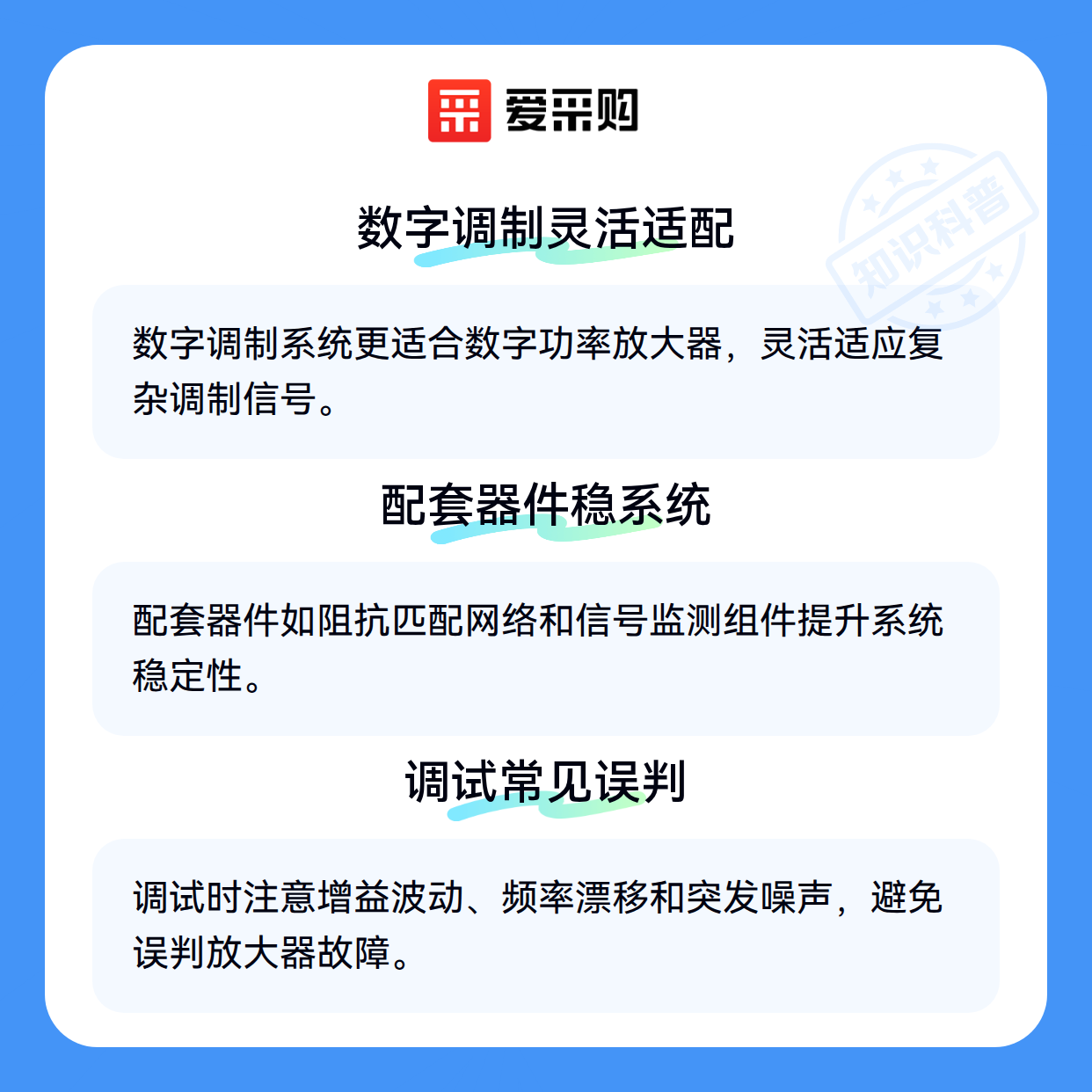 爱采购

数字调制灵活适配

数字调制系统更适合数字功率放大器，灵活适应复杂调制信号。

配套器件稳系统

配套器件如阻抗匹配网络和信号监测组件提升系统稳定性。

调试常见误判

调试时注意增益波动、频率漂移和突发噪声，避免误判放大器故障。

知识科普